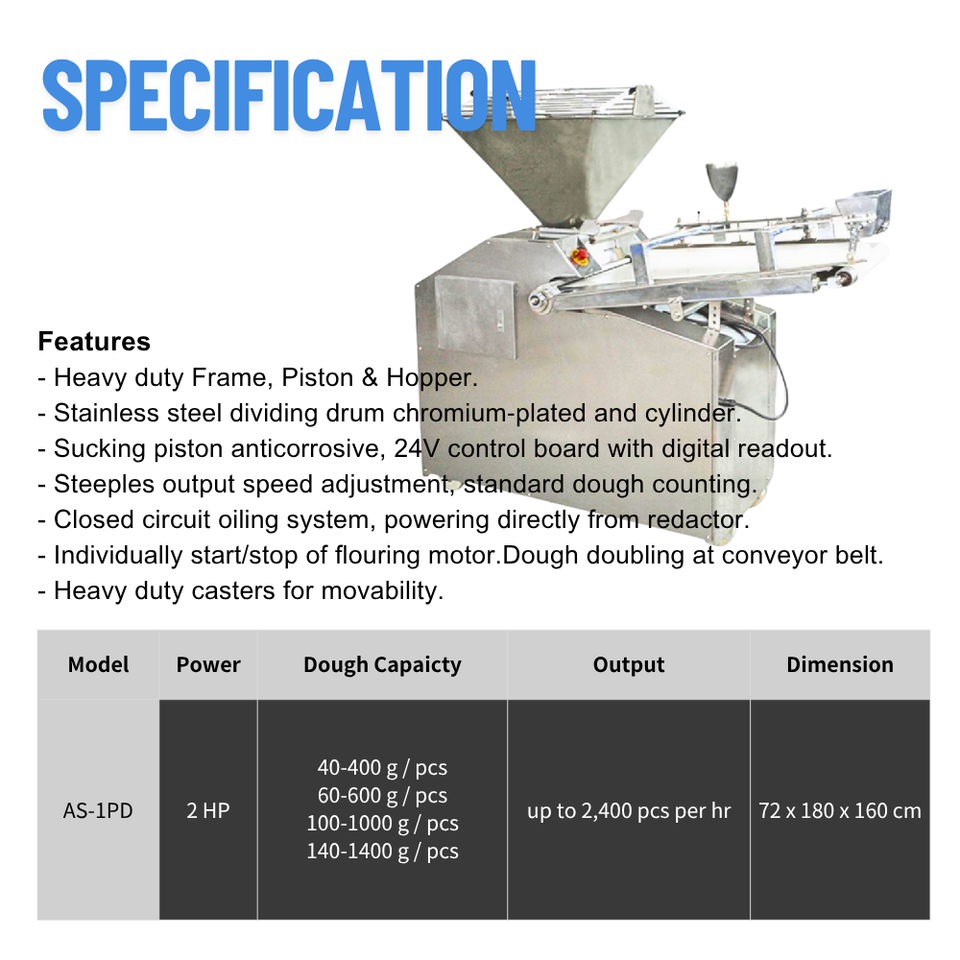 SPECIFICATION

Features
- Heavy duty Frame, Piston & Hopper.
- Stainless steel dividing drum chromium-plated and cylinder.
- Sucking piston anticorrosive, 24V control board with digital readout.
- Steeples output speed adjustment, standard dough counting.
- Closed circuit oiling system, powering directly from redactor.
- Individually start/stop of flouring motor.Dough doubling at conveyor belt.
- Heavy duty casters for movability.

| Model | Power | Dough Capaicty | Output | Dimension |
|---|---|---|---|---|
| AS-1PD | 2 HP | 40-400 g / pcs 60-600 g / pcs 100-1000 g / pcs 140-1400 g / pcs | up to 2,400 pcs per hr | 72 x 180 x 160 cm |